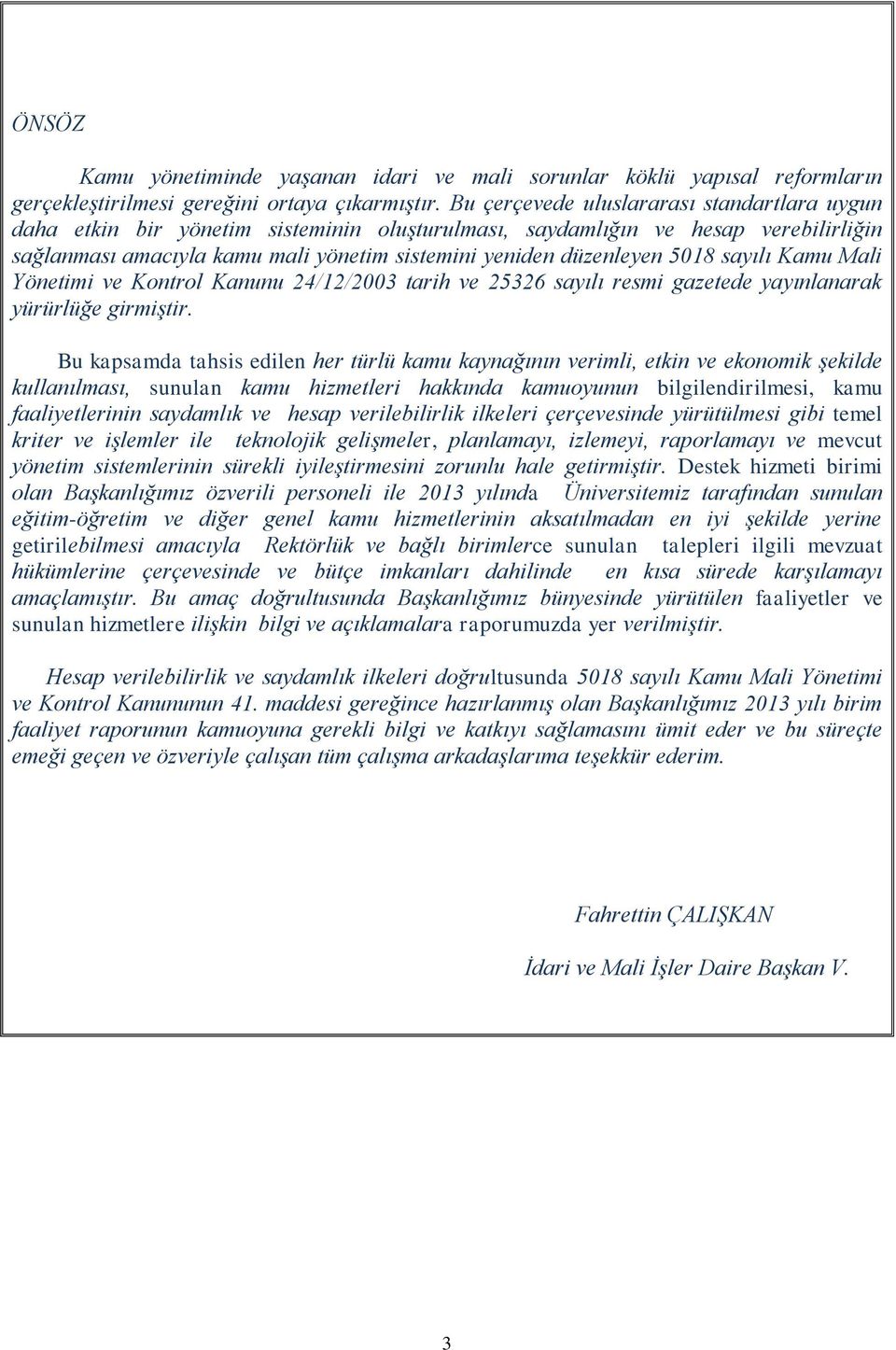 ÖNSÖZ

Kamu yönetiminde yaşanan idari ve mali sorunlar köklü yapısal reformların gerçekleştirilmesi gereğini ortaya çıkarmıştır. Bu çerçevede uluslararası standartlara uygun daha etkin bir yönetim sisteminin oluşturulması, saydamlığın ve hesap verebilirliğin sağlanması amacıyla kamu mali yönetim sistemini yeniden düzenleyen 5018 sayılı Kamu Mali Yönetimi ve Kontrol Kanunu 24/12/2003 tarih ve 25326 sayılı resmi gazetede yayınlanarak yürürlüğe girmiştir.

Bu kapsamda tahsis edilen her türlü kamu kaynağının verimli, etkin ve ekonomik şekilde kullanılması, sunulan kamu hizmetleri hakkında kamuoyunun bilgilendirilmesi, kamu faaliyetlerinin saydamlık ve hesap verilebilirlik ilkeleri çerçevesinde yürütülmesi gibi temel kriter ve işlemler ile teknolojik gelişmeler, planlamayı, izlemeyi, raporlamayı ve mevcut yönetim sistemlerinin sürekli iyileştirmesini zorunlu hale getirmiştir. Destek hizmeti birimi olan Başkanlığımız özverili personeli ile 2013 yılında Üniversitemiz tarafından sunulan eğitim-öğretim ve diğer genel kamu hizmetlerinin aksatılmadan en iyi şekilde yerine getirilebilmesi amacıyla Rektörlük ve bağlı birimlerce sunulan talepleri ilgili mevzuat hükümlerine çerçevesinde ve bütçe imkanları dahilinde en kısa sürede karşılamayı amaçlamıştır. Bu amaç doğrultusunda Başkanlığımız bünyesinde yürütülen faaliyetler ve sunulan hizmetlere ilişkin bilgi ve açıklamalara raporumuzda yer verilmiştir.

Hesap verilebilirlik ve saydamlık ilkeleri doğrultusunda 5018 sayılı Kamu Mali Yönetimi ve Kontrol Kanununun 41. maddesi gereğince hazırlanmış olan Başkanlığımız 2013 yılı birim faaliyet raporunun kamuoyuna gerekli bilgi ve katkıyı sağlamasını ümit eder ve bu süreçte emeği geçen ve özveriyle çalışan tüm çalışma arkadaşlarıma teşekkür ederim.

Fahrettin ÇALIŞKAN

İdari ve Mali İşler Daire Başkan V.

3